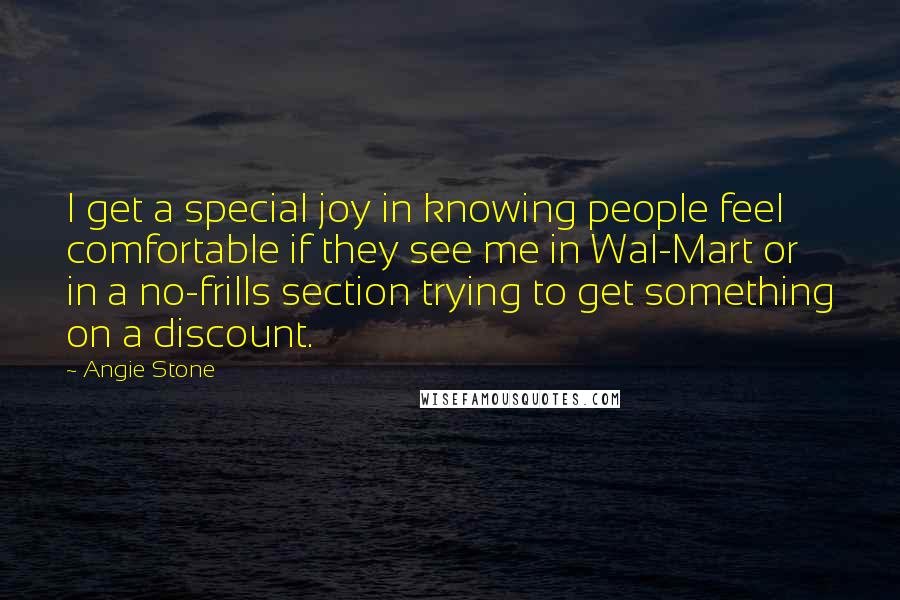 I get a special joy in knowing people feel comfortable if they see me in Wal-Mart or in a no-frills section trying to get something on a discount.

~ Angie Stone

WISEFAMOUSQUOTES.COM